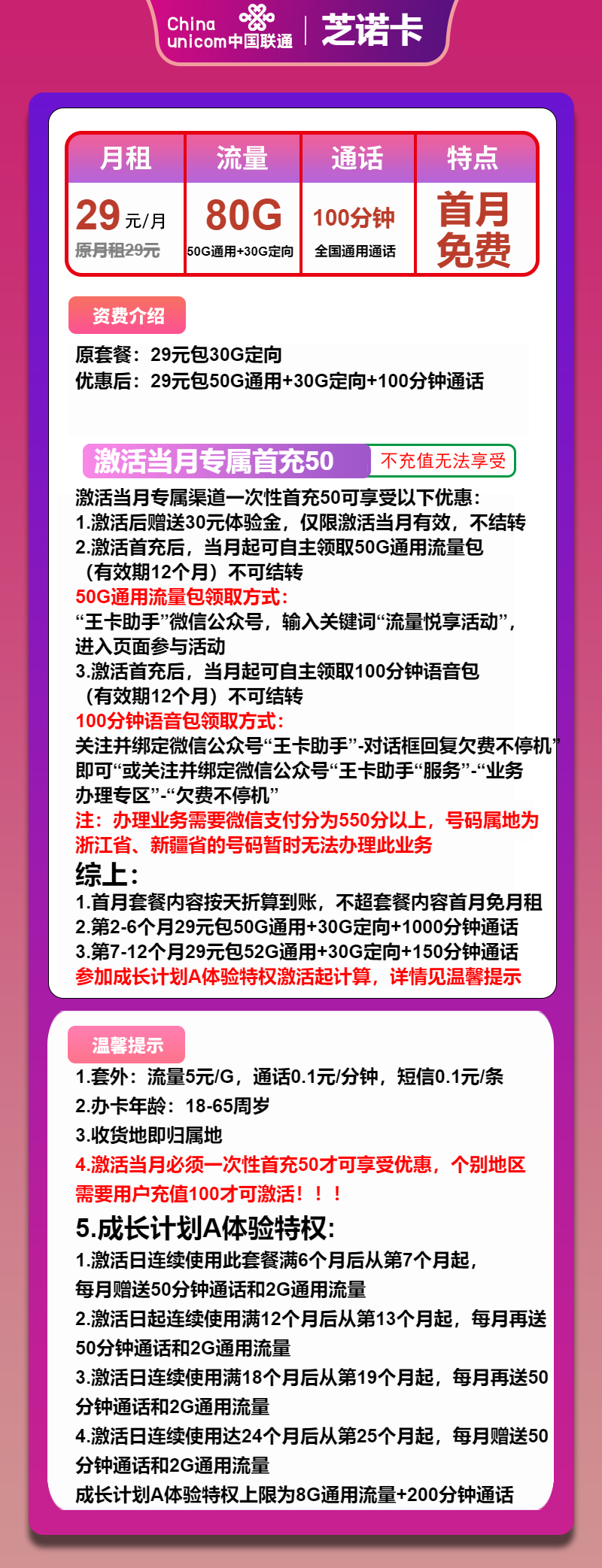 China unicom中国联通 | 芝诺卡

| 月租 | 流量 | 通话 | 特点 |
|---|---|---|---|
| 29元/月 原月租29元 | 80G 50G通用+30G定向 | 100分钟 全国通用通话 | 首月免费 |

资费介绍

原套餐：29元包30G定向
优惠后：29元包50G通用+30G定向+100分钟通话

激活当月专属首充50 不充值无法享受

激活当月专属渠道一次性首充50可享受以下优惠：
1.激活后赠送30元体验金，仅限激活当月有效，不结转
2.激活首充后，当月起可自主领取50G通用流量包（有效期12个月）不可结转
50G通用流量包领取方式：
“王卡助手”微信公众号，输入关键词“流量悦享活动”，进入页面参与活动
3.激活首充后，当月起可自主领取100分钟语音包（有效期12个月）不可结转
100分钟语音包领取方式：
关注并绑定微信公众号“王卡助手”-对话框回复欠费不停机”即可“或关注并绑定微信公众号“王卡助手“服务”-“业务办理专区”-“欠费不停机”
注：办理业务需要微信支付分为550分以上，号码属地为浙江省、新疆省的号码暂时无法办理此业务
综上：
1.首月套餐内容按天折算到账，不超套餐内容首月免月租
2.第2-6个月29元包50G通用+30G定向+1000分钟通话
3.第7-12个月29元包52G通用+30G定向+150分钟通话
参加成长计划A体验特权激活起计算，详情见温馨提示

温馨提示

1.套外：流量5元/G，通话0.1元/分钟，短信0.1元/条
2.办卡年龄：18-65周岁
3.收货地即归属地
4.激活当月必须一次性首充50才可享受优惠，个别地区需要用户充值100才可激活！！！
5.成长计划A体验特权：
1.激活日连续使用此套餐满6个月后从第7个月起，每月赠送50分钟通话和2G通用流量
2.激活日起连续使用满12个月后从第13个月起，每月再送50分钟通话和2G通用流量
3.激活日连续使用满18个月后从第19个月起，每月再送50分钟通话和2G通用流量
4.激活日连续使用达24个月后从第25个月起，每月赠送50分钟通话和2G通用流量
成长计划A体验特权上限为8G通用流量+200分钟通话